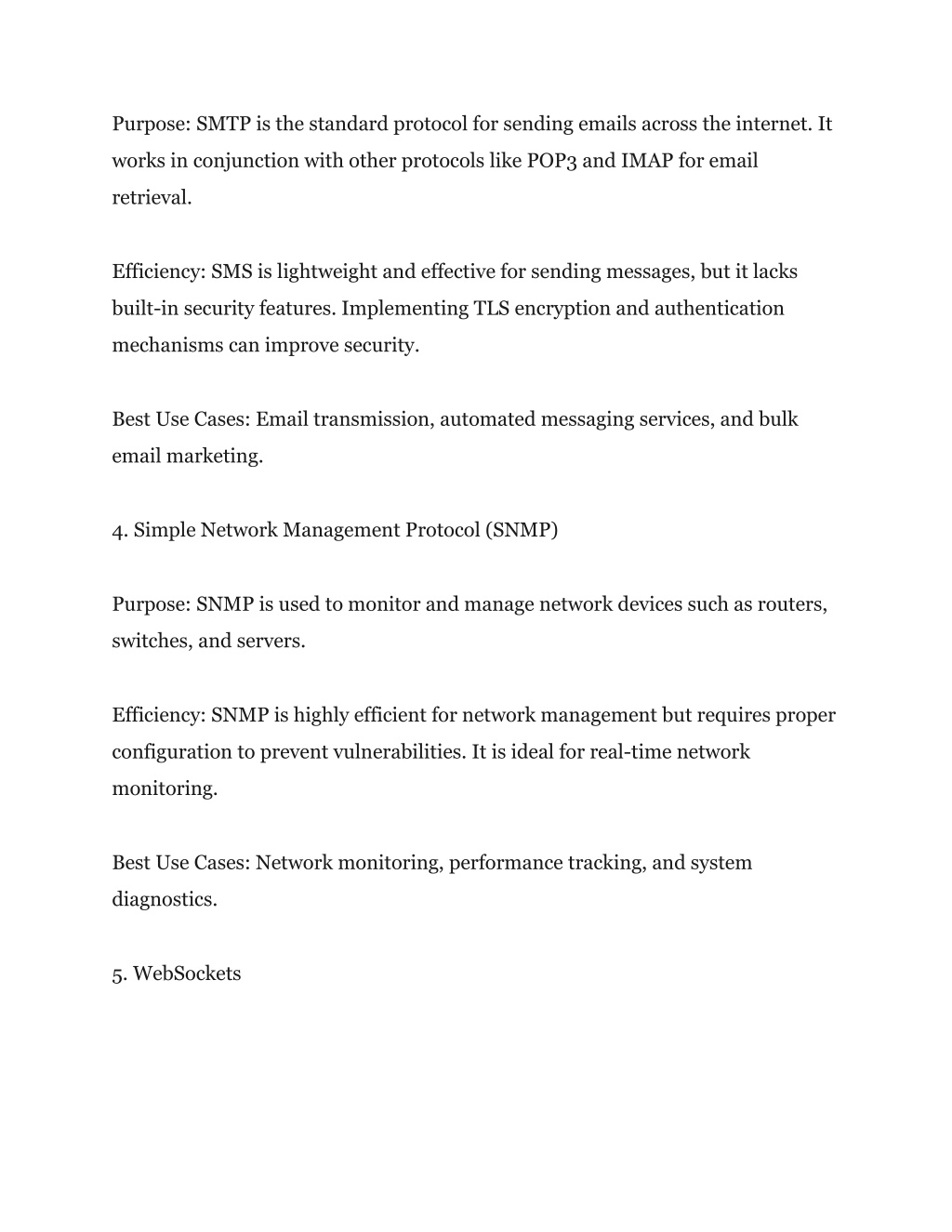 Purpose: SMTP is the standard protocol for sending emails across the internet. It works in conjunction with other protocols like POP3 and IMAP for email retrieval.

Efficiency: SMS is lightweight and effective for sending messages, but it lacks built-in security features. Implementing TLS encryption and authentication mechanisms can improve security.

Best Use Cases: Email transmission, automated messaging services, and bulk email marketing.

4. Simple Network Management Protocol (SNMP)

Purpose: SNMP is used to monitor and manage network devices such as routers, switches, and servers.

Efficiency: SNMP is highly efficient for network management but requires proper configuration to prevent vulnerabilities. It is ideal for real-time network monitoring.

Best Use Cases: Network monitoring, performance tracking, and system diagnostics.

5. WebSockets